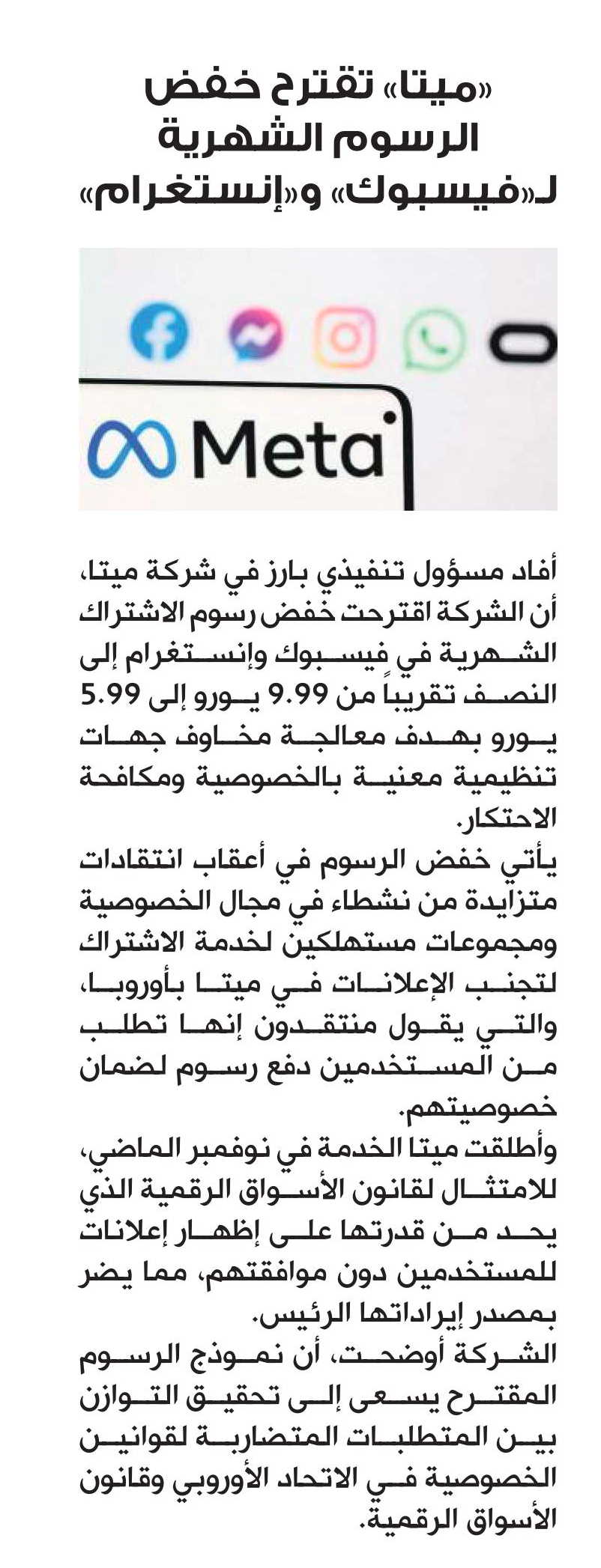 «ميتا» تقترح خفض الرسوم الشهرية لـ«فيسبوك» و«إنستغرام»

Meta

أفاد مسؤول تنفيذي بارز في شركة ميتا، أن الشركة اقترحت خفض رسوم الاشتراك الشهرية في فيسبوك وإنستغرام إلى النصف تقريباً من 9.99 يورو إلى 5.99 يورو بهدف معالجة مخاوف جهات تنظيمية معنية بالخصوصية ومكافحة الاحتكار.
يأتي خفض الرسوم في أعقاب انتقادات متزايدة من نشطاء في مجال الخصوصية ومجموعات مستهلكين لخدمة الاشتراك لتجنب الإعلانات في ميتا بأوروبا، والتي يقول منتقدون إنها تطلب من المستخدمين دفع رسوم لضمان خصوصيتهم.
وأطلقت ميتا الخدمة في نوفمبر الماضي، للامتثال لقانون الأسواق الرقمية الذي يحد من قدرتها على إظهار إعلانات للمستخدمين دون موافقتهم، مما يضر بمصدر إيراداتها الرئيس.
الشركة أوضحت، أن نموذج الرسوم المقترح يسعى إلى تحقيق التوازن بين المتطلبات المتضاربة لقوانين الخصوصية في الاتحاد الأوروبي وقانون الأسواق الرقمية.